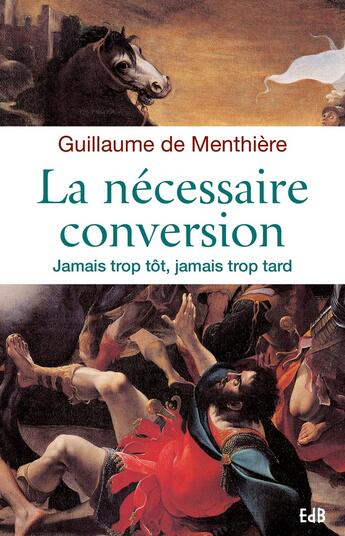 Guillaume de Menthière

La nécessaire conversion

Jamais trop tôt, jamais trop tard

EdB